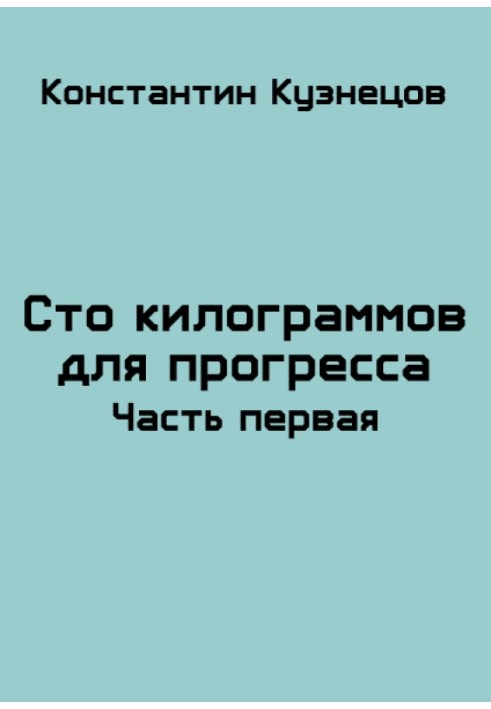 Константин Кузнецов

Сто килограммов для прогресса
Часть первая